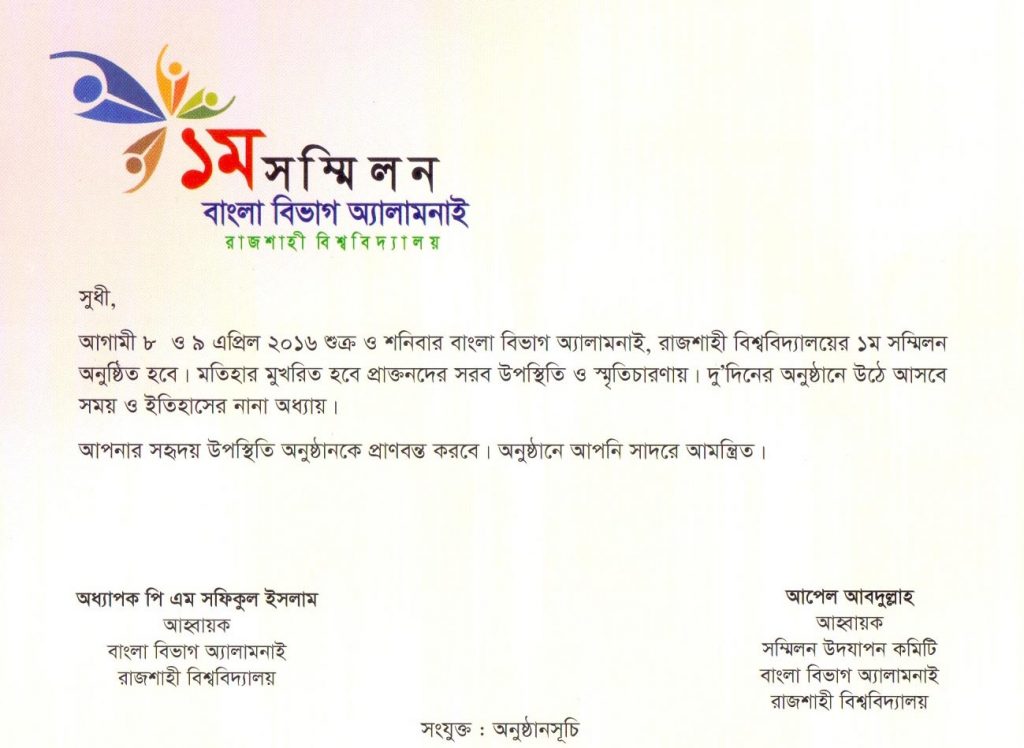 ১ম সম্মিলন
বাংলা বিভাগ অ্যালামনাই
রাজশাহী বিশ্ববিদ্যালয়

সুধী,

আগামী ৮ ও ৯ এপ্রিল ২০১৬ শুক্র ও শনিবার বাংলা বিভাগ অ্যালামনাই, রাজশাহী বিশ্ববিদ্যালয়ের ১ম সম্মিলন অনুষ্ঠিত হবে। মতিহার মুখরিত হবে প্রাক্তনদের সরব উপস্থিতি ও স্মৃতিচারণায়। দু'দিনের অনুষ্ঠানে উঠে আসবে সময় ও ইতিহাসের নানা অধ্যায়।

আপনার সহৃদয় উপস্থিতি অনুষ্ঠানকে প্রাণবন্ত করবে। অনুষ্ঠানে আপনি সাদরে আমন্ত্রিত।

অধ্যাপক পি এম সফিকুল ইসলাম
আহ্বায়ক
বাংলা বিভাগ অ্যালামনাই
রাজশাহী বিশ্ববিদ্যালয়

আপেল আবদুল্লাহ
আহ্বায়ক
সম্মিলন উদযাপন কমিটি
বাংলা বিভাগ অ্যালামনাই
রাজশাহী বিশ্ববিদ্যালয়

সংযুক্ত : অনুষ্ঠানসূচি